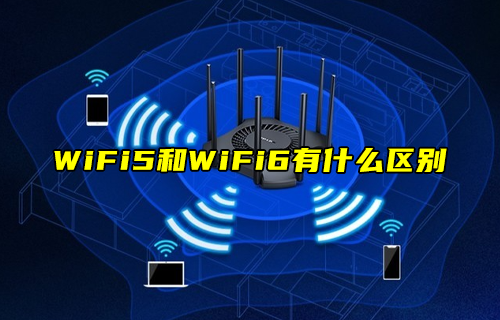 WiFi5和WiFi6有什么区别